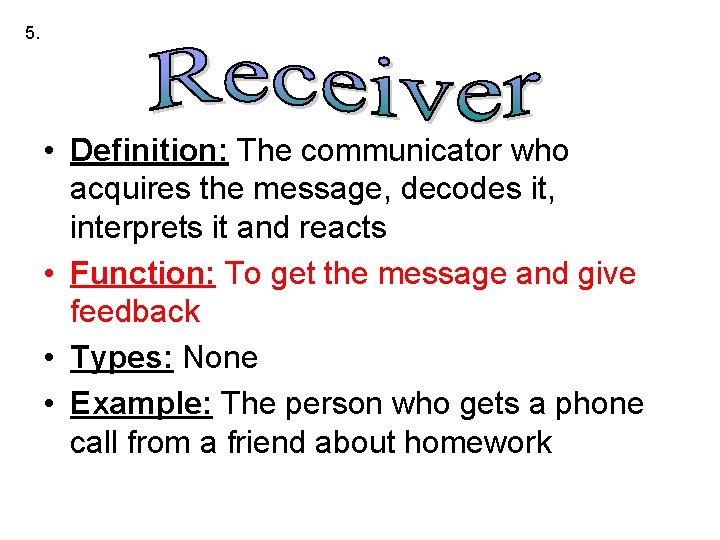 5.

Receiver

• Definition: The communicator who acquires the message, decodes it, interprets it and reacts
• Function: To get the message and give feedback
• Types: None
• Example: The person who gets a phone call from a friend about homework